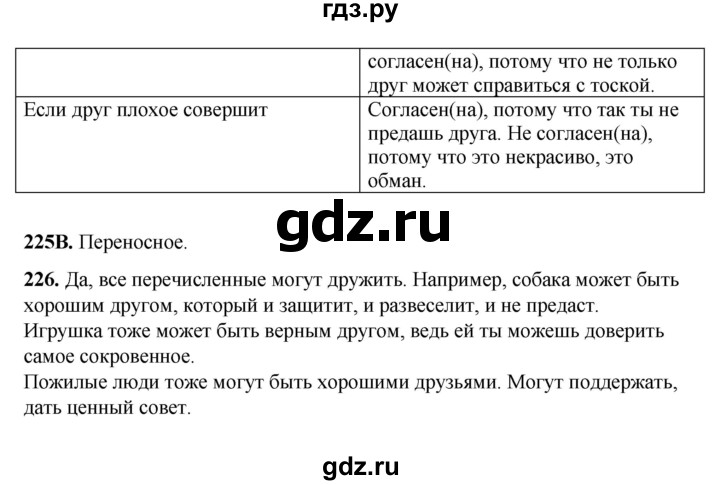 гдз.ру

|  | согласен(на), потому что не только друг может справиться с тоской. |
|---|---|
| Если друг плохое совершит | Согласен(на), потому что так ты не предашь друга. Не согласен(на), потому что это некрасиво, это обман. |

gdz.ru

**225В.** Переносное.

**226.** Да, все перечисленные могут дружить. Например, собака может быть хорошим другом, который и защитит, и развеселит, и не предаст.
Игрушка тоже может быть верным другом, ведь ей ты можешь доверить самое сокровенное.
Пожилые люди тоже могут быть хорошими друзьями. Могут поддержать, дать ценный совет.

gdz.ru